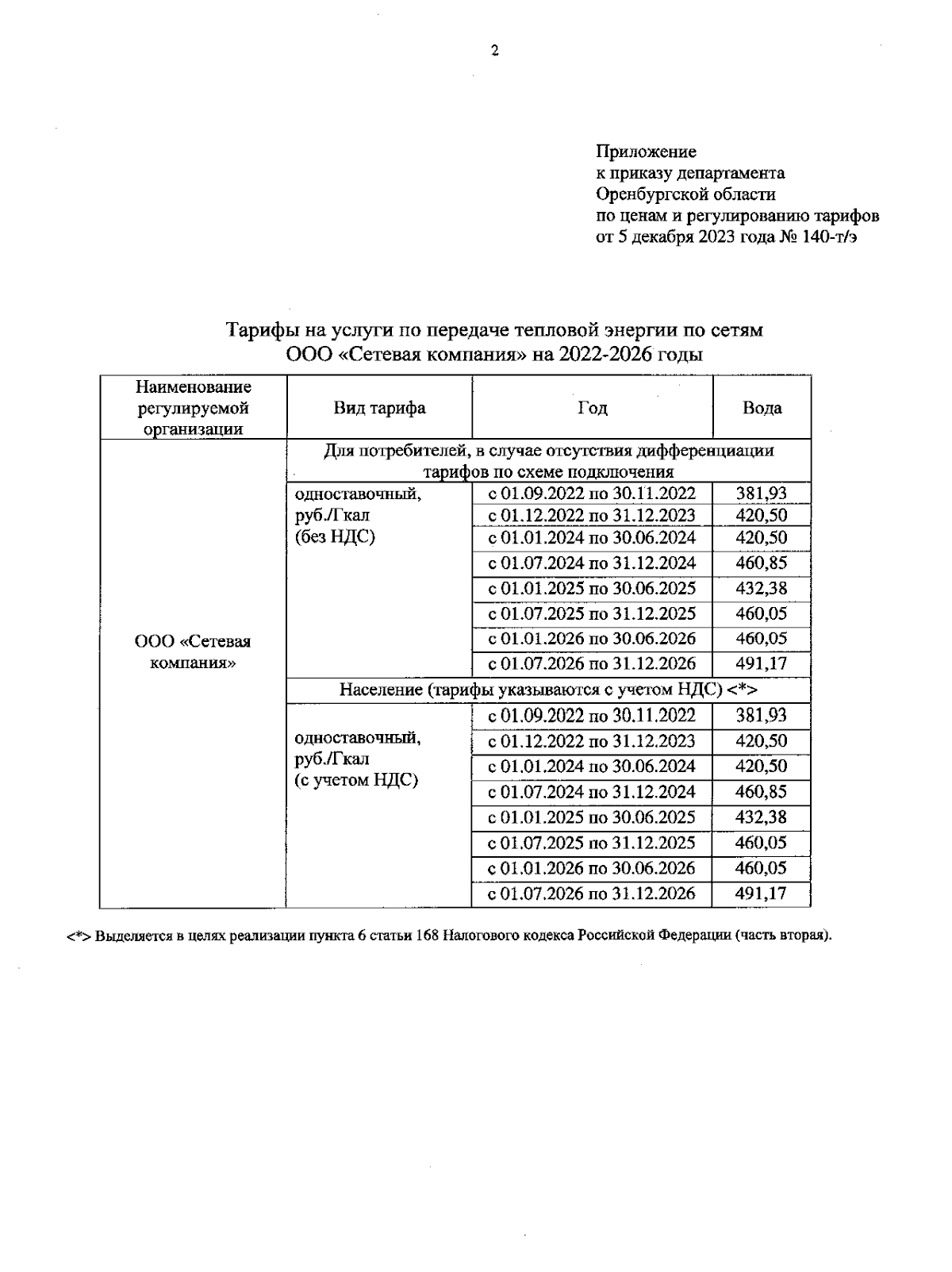 2

Приложение
к приказу департамента
Оренбургской области
по ценам и регулированию тарифов
от 5 декабря 2023 года № 140-т/э

Тарифы на услуги по передаче тепловой энергии по сетям
ООО «Сетевая компания» на 2022-2026 годы

| Наименование регулируемой организации | Вид тарифа | Год | Вода |
|---|---|---|---|
| ООО «Сетевая компания» | Для потребителей, в случае отсутствия дифференциации тарифов по схеме подключения | | |
| | одноставочный, руб./Гкал (без НДС) | с 01.09.2022 по 30.11.2022 | 381,93 |
| | | с 01.12.2022 по 31.12.2023 | 420,50 |
| | | с 01.01.2024 по 30.06.2024 | 420,50 |
| | | с 01.07.2024 по 31.12.2024 | 460,85 |
| | | с 01.01.2025 по 30.06.2025 | 432,38 |
| | | с 01.07.2025 по 31.12.2025 | 460,05 |
| | | с 01.01.2026 по 30.06.2026 | 460,05 |
| | | с 01.07.2026 по 31.12.2026 | 491,17 |
| | Население (тарифы указываются с учетом НДС) <*> | | |
| | одноставочный, руб./Гкал (с учетом НДС) | с 01.09.2022 по 30.11.2022 | 381,93 |
| | | с 01.12.2022 по 31.12.2023 | 420,50 |
| | | с 01.01.2024 по 30.06.2024 | 420,50 |
| | | с 01.07.2024 по 31.12.2024 | 460,85 |
| | | с 01.01.2025 по 30.06.2025 | 432,38 |
| | | с 01.07.2025 по 31.12.2025 | 460,05 |
| | | с 01.01.2026 по 30.06.2026 | 460,05 |
| | | с 01.07.2026 по 31.12.2026 | 491,17 |

<*> Выделяется в целях реализации пункта 6 статьи 168 Налогового кодекса Российской Федерации (часть вторая).